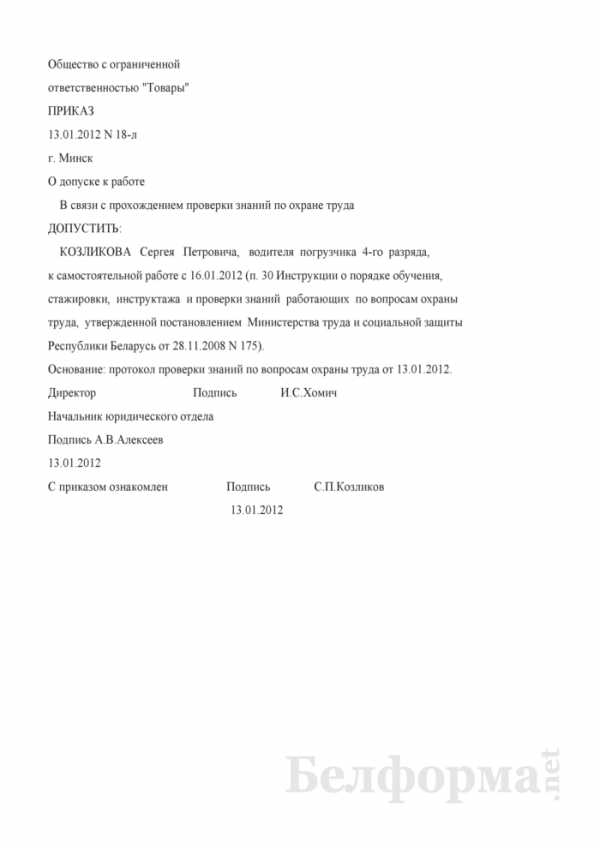 Общество с ограниченной

ответственностью "Товары"

ПРИКАЗ

13.01.2012 N 18-л

г. Минск

О допуске к работе

В связи с прохождением проверки знаний по охране труда

ДОПУСТИТЬ:

КОЗЛИКОВА Сергея Петровича, водителя погрузчика 4-го разряда, к самостоятельной работе с 16.01.2012 (п. 30 Инструкции о порядке обучения, стажировки, инструктажа и проверки знаний работающих по вопросам охраны труда, утвержденной постановлением Министерства труда и социальной защиты Республики Беларусь от 28.11.2008 N 175).

Основание: протокол проверки знаний по вопросам охраны труда от 13.01.2012.

Директор Подпись И.С.Хомич

Начальник юридического отдела

Подпись А.В.Алексеев

13.01.2012

С приказом ознакомлен Подпись С.П.Козликов

13.01.2012

Белформа.net